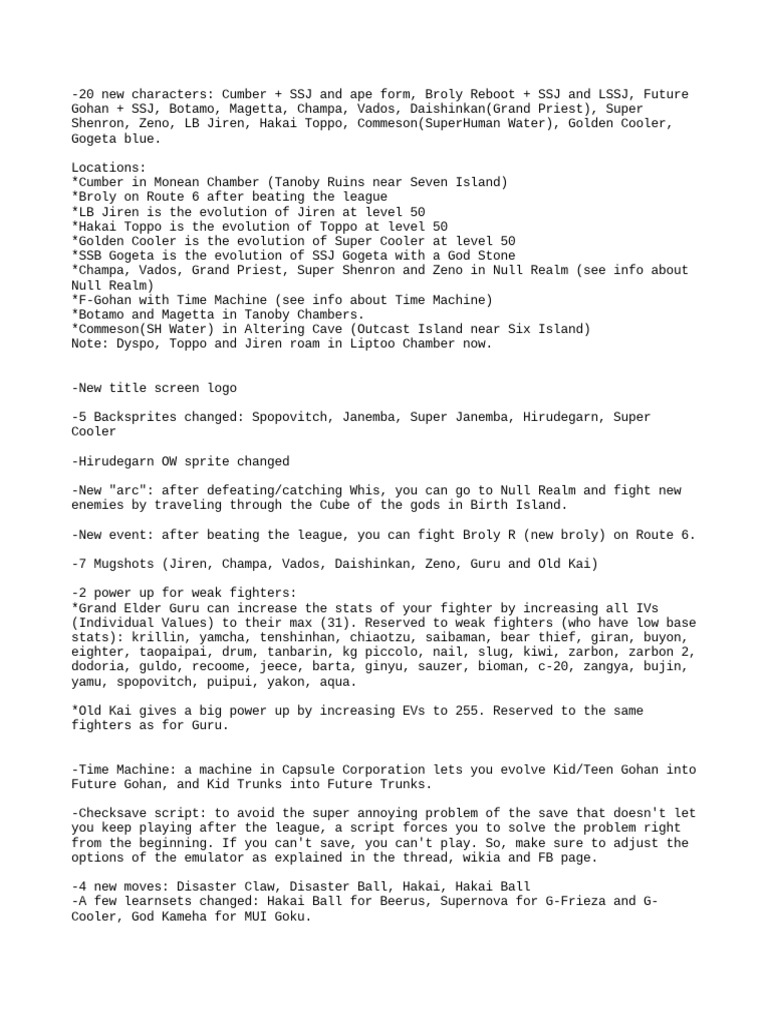 -20 new characters: Cumber + SSJ and ape form, Broly Reboot + SSJ and LSSJ, Future Gohan + SSJ, Botamo, Magetta, Champa, Vados, Daishinkan(Grand Priest), Super Shenron, Zeno, LB Jiren, Hakai Toppo, Commeson(SuperHuman Water), Golden Cooler, Gogeta blue.

Locations:
*Cumber in Monean Chamber (Tanoby Ruins near Seven Island)
*Broly on Route 6 after beating the league
*LB Jiren is the evolution of Jiren at level 50
*Hakai Toppo is the evolution of Toppo at level 50
*Golden Cooler is the evolution of Super Cooler at level 50
*SSB Gogeta is the evolution of SSJ Gogeta with a God Stone
*Champa, Vados, Grand Priest, Super Shenron and Zeno in Null Realm (see info about Null Realm)
*F-Gohan with Time Machine (see info about Time Machine)
*Botamo and Magetta in Tanoby Chambers.
*Commeson(SH Water) in Altering Cave (Outcast Island near Six Island)
Note: Dyspo, Toppo and Jiren roam in Liptoo Chamber now.

-New title screen logo

-5 Backsprites changed: Spopovitch, Janemba, Super Janemba, Hirudegarn, Super Cooler

-Hirudegarn OW sprite changed

-New "arc": after defeating/catching Whis, you can go to Null Realm and fight new enemies by traveling through the Cube of the gods in Birth Island.

-New event: after beating the league, you can fight Broly R (new broly) on Route 6.

-7 Mugshots (Jiren, Champa, Vados, Daishinkan, Zeno, Guru and Old Kai)

-2 power up for weak fighters:
*Grand Elder Guru can increase the stats of your fighter by increasing all IVs (Individual Values) to their max (31). Reserved to weak fighters (who have low base stats): krillin, yamcha, tenshinhan, chiaotzu, saibaman, bear thief, giran, buyon, eighter, taopaipai, drum, tanbarin, kg piccolo, nail, slug, kiwi, zarbon, zarbon 2, dodoria, guldo, recoome, jeece, barta, ginyu, sauzer, bioman, c-20, zangya, bujin, yamu, spopovitch, puipui, yakon, aqua.

*Old Kai gives a big power up by increasing EVs to 255. Reserved to the same fighters as for Guru.

-Time Machine: a machine in Capsule Corporation lets you evolve Kid/Teen Gohan into Future Gohan, and Kid Trunks into Future Trunks.

-Checksave script: to avoid the super annoying problem of the save that doesn't let you keep playing after the league, a script forces you to solve the problem right from the beginning. If you can't save, you can't play. So, make sure to adjust the options of the emulator as explained in the thread, wikia and FB page.

-4 new moves: Disaster Claw, Disaster Ball, Hakai, Hakai Ball
-A few learnsets changed: Hakai Ball for Beerus, Supernova for G-Frieza and G-Cooler, God Kameha for MUI Goku.